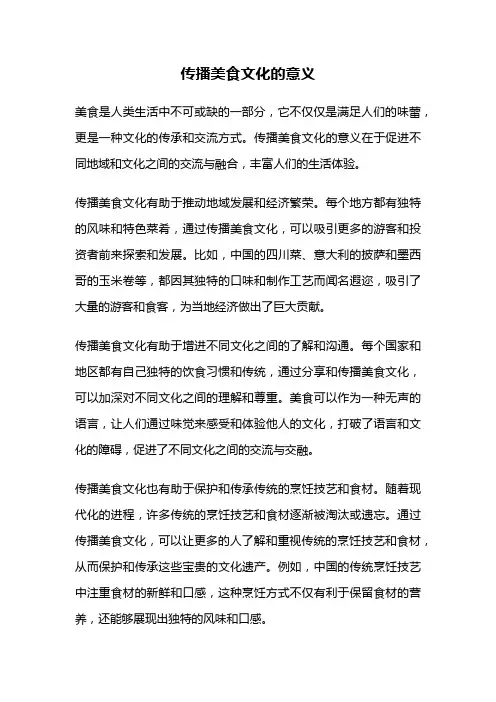 传播美食文化的意义

美食是人类生活中不可或缺的一部分，它不仅仅是满足人们的味蕾，更是一种文化的传承和交流方式。传播美食文化的意义在于促进不同地域和文化之间的交流与融合，丰富人们的生活体验。

传播美食文化有助于推动地域发展和经济繁荣。每个地方都有独特的风味和特色菜肴，通过传播美食文化，可以吸引更多的游客和投资者前来探索和发展。比如，中国的四川菜、意大利的披萨和墨西哥的玉米卷等，都因其独特的口味和制作工艺而闻名遐迩，吸引了大量的游客和食客，为当地经济做出了巨大贡献。

传播美食文化有助于增进不同文化之间的了解和沟通。每个国家和地区都有自己独特的饮食习惯和传统，通过分享和传播美食文化，可以加深对不同文化之间的理解和尊重。美食可以作为一种无声的语言，让人们通过味觉来感受和体验他人的文化，打破了语言和文化的障碍，促进了不同文化之间的交流与交融。

传播美食文化也有助于保护和传承传统的烹饪技艺和食材。随着现代化的进程，许多传统的烹饪技艺和食材逐渐被淘汰或遗忘。通过传播美食文化，可以让更多的人了解和重视传统的烹饪技艺和食材，从而保护和传承这些宝贵的文化遗产。例如，中国的传统烹饪技艺中注重食材的新鲜和口感，这种烹饪方式不仅有利于保留食材的营养，还能够展现出独特的风味和口感。